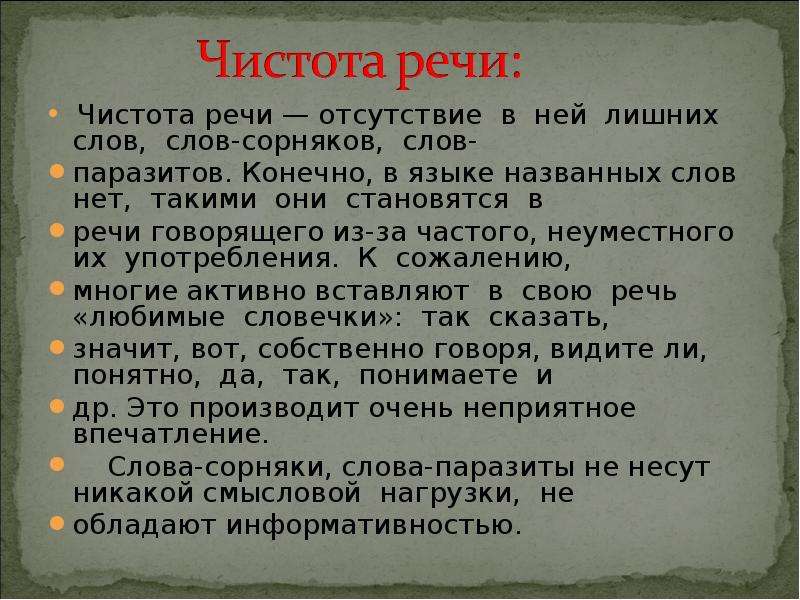 Чистота речи:

• Чистота речи — отсутствие в ней лишних слов, слов-сорняков, слов-

• паразитов. Конечно, в языке названных слов нет, такими они становятся в

• речи говорящего из-за частого, неуместного их употребления. К сожалению,

• многие активно вставляют в свою речь «любимые словечки»: так сказать,

• значит, вот, собственно говоря, видите ли, понятно, да, так, понимаете и

• др. Это производит очень неприятное впечатление.

• Слова-сорняки, слова-паразиты не несут никакой смысловой нагрузки, не

• обладают информативностью.